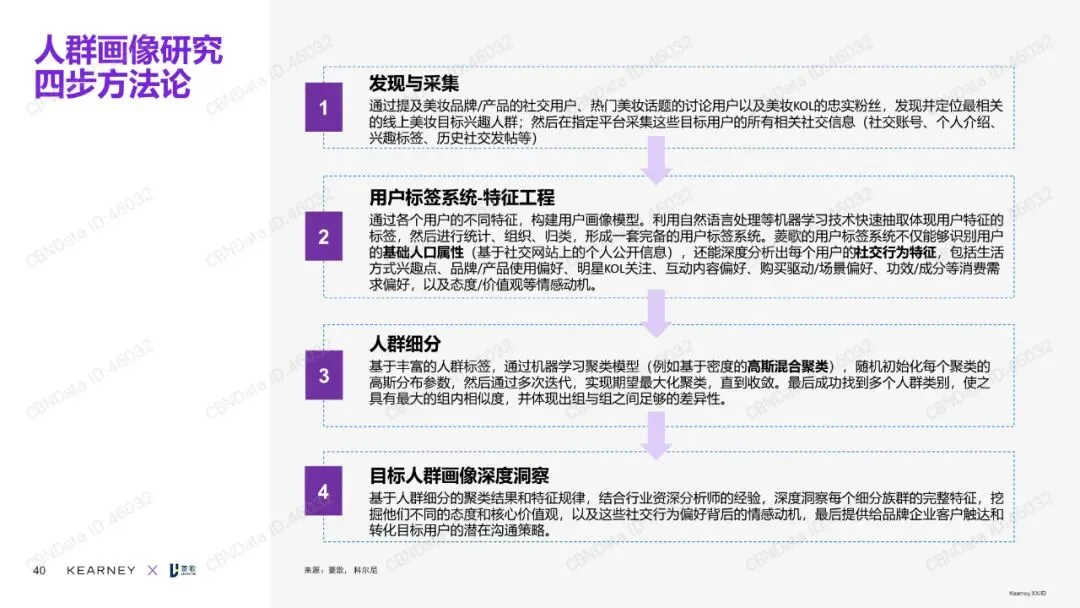 人群画像研究
四步方法论

1
发现与采集
通过提及美妆品牌/产品的社交用户、热门美妆话题的讨论用户以及美妆KOL的忠实粉丝，发现并定位最相关的线上美妆目标兴趣人群；然后在指定平台采集这些目标用户的所有相关社交信息（社交账号、个人介绍、兴趣标签、历史社交发帖等）

2
用户标签系统-特征工程
通过各个用户的不同特征，构建用户画像模型。利用自然语言处理等机器学习技术快速抽取体现用户特征的标签，然后进行统计、组织、归类，形成一套完备的用户标签系统。菱歌的用户标签系统不仅能够识别用户的基础人口属性（基于社交网站上的个人公开信息），还能深度分析出每个用户的社交行为特征，包括生活方式兴趣点、品牌/产品使用偏好、明星KOL关注、互动内容偏好、购买驱动/场景偏好、功效/成分等消费需求偏好，以及态度/价值观等情感动机。

3
人群细分
基于丰富的人群标签，通过机器学习聚类模型（例如基于密度的高斯混合聚类），随机初始化每个聚类的高斯分布参数，然后通过多次迭代，实现期望最大化聚类，直到收敛。最后成功找到多个人群类别，使之具有最大的组内相似度，并体现出组与组之间足够的差异性。

4
目标人群画像深度洞察
基于人群细分的聚类结果和特征规律，结合行业资深分析师的经验，深度洞察每个细分族群的完整特征，挖掘他们不同的态度和核心价值观，以及这些社交行为偏好背后的情感动机，最后提供给品牌企业客户触达和转化目标用户的潜在沟通策略。

40 KEARNEY × 菱歌

来源：菱歌，科尔尼

Kearney XX/ID

CBNData ID:46032